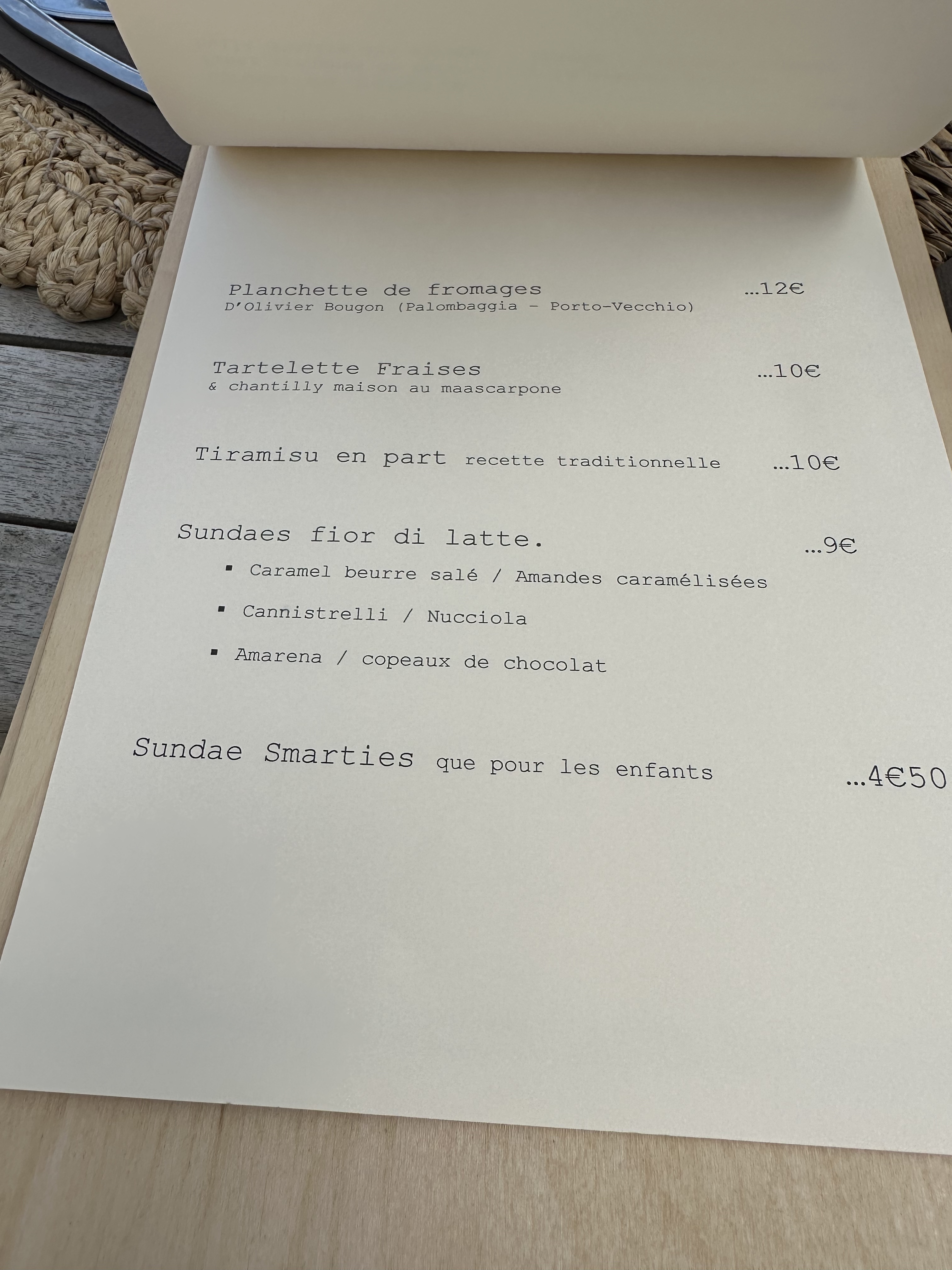 Planchette de fromages ...12€
D'Olivier Bougon (Palombaggia - Porto-Vecchio)

Tartelette Fraises ...10€
& chantilly maison au maascarpone

Tiramisu en part recette traditionnelle ...10€

Sundaes fior di latte. ...9€

• Caramel beurre salé / Amandes caramélisées

• Cannistrelli / Nucciola

• Amarena / copeaux de chocolat

Sundae Smarties que pour les enfants ...4€50